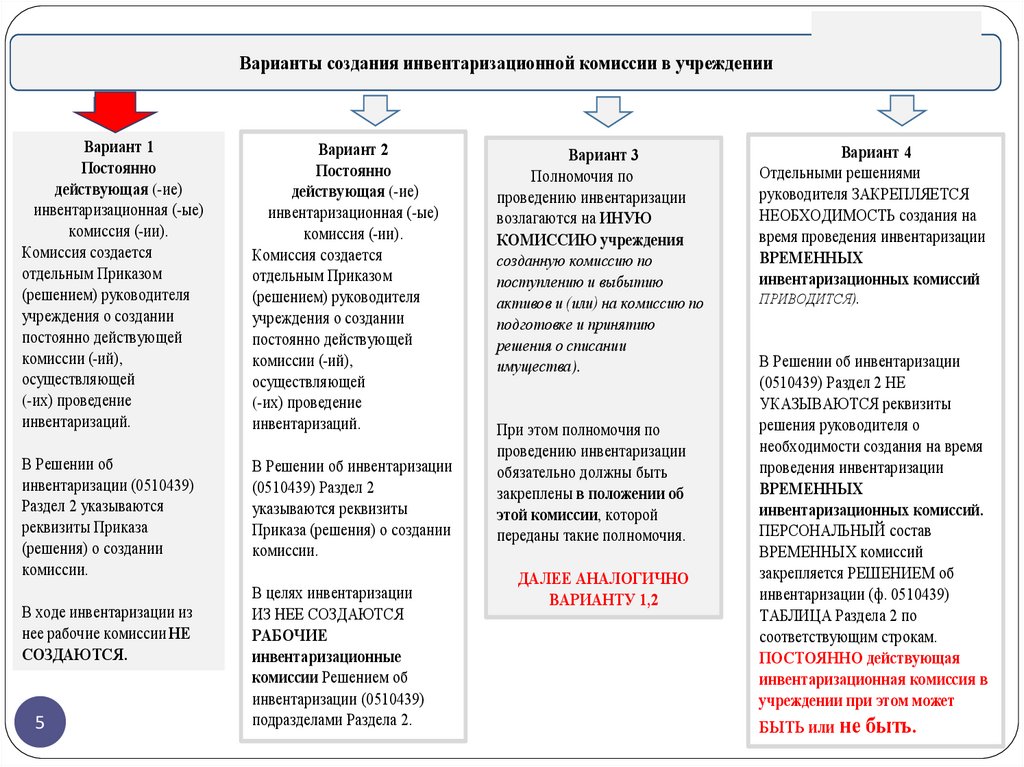 Варианты создания инвентаризационной комиссии в учреждении

Вариант 1
Постоянно действующая (-ие) инвентаризационная (-ые) комиссия (-ии).
Комиссия создается отдельным Приказом (решением) руководителя учреждения о создании постоянно действующей комиссии (-ий), осуществляющей (-их) проведение инвентаризаций.

В Решении об инвентаризации (0510439) Раздел 2 указываются реквизиты Приказа (решения) о создании комиссии.

В ходе инвентаризации из нее рабочие комиссии НЕ СОЗДАЮТСЯ.

Вариант 2
Постоянно действующая (-ие) инвентаризационная (-ые) комиссия (-ии).
Комиссия создается отдельным Приказом (решением) руководителя учреждения о создании постоянно действующей комиссии (-ий), осуществляющей (-их) проведение инвентаризаций.

В Решении об инвентаризации (0510439) Раздел 2 указываются реквизиты Приказа (решения) о создании комиссии.

В целях инвентаризации ИЗ НЕЕ СОЗДАЮТСЯ РАБОЧИЕ инвентаризационные комиссии Решением об инвентаризации (0510439) подразделами Раздела 2.

Вариант 3
Полномочия по проведению инвентаризации возлагаются на ИНУЮ КОМИССИЮ учреждения созданную комиссию по поступлению и выбытию активов и (или) на комиссию по подготовке и принятию решения о списании имущества).

При этом полномочия по проведению инвентаризации обязательно должны быть закреплены в положении об этой комиссии, которой переданы такие полномочия.

ДАЛЕЕ АНАЛОГИЧНО ВАРИАНТУ 1,2

Вариант 4
Отдельными решениями руководителя ЗАКРЕПЛЯЕТСЯ НЕОБХОДИМОСТЬ создания на время проведения инвентаризации ВРЕМЕННЫХ инвентаризационных комиссий ПРИВОДИТСЯ).

В Решении об инвентаризации (0510439) Раздел 2 НЕ УКАЗЫВАЮТСЯ реквизиты решения руководителя о необходимости создания на время проведения инвентаризации ВРЕМЕННЫХ инвентаризационных комиссий. ПЕРСОНАЛЬНЫЙ состав ВРЕМЕННЫХ комиссий закрепляется РЕШЕНИЕМ об инвентаризации (ф. 0510439) ТАБЛИЦА Раздела 2 по соответствующим строкам. ПОСТОЯННО действующая инвентаризационная комиссия в учреждении при этом может БЫТЬ или не быть.

5